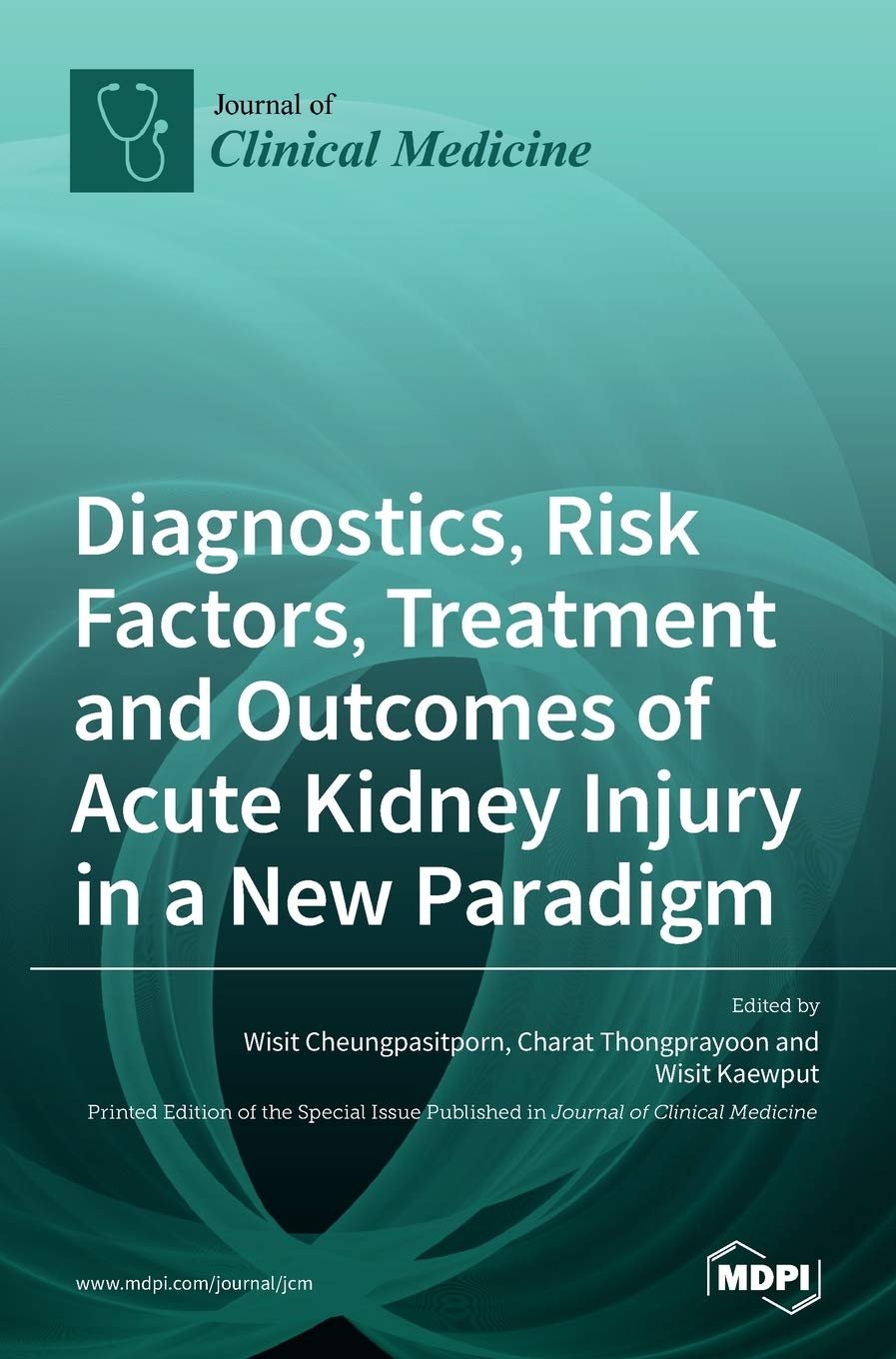 Journal of
Clinical Medicine

Diagnostics, Risk Factors, Treatment and Outcomes of Acute Kidney Injury in a New Paradigm

Edited by
Wisit Cheungpasitporn, Charat Thongprayoon and Wisit Kaewput

Printed Edition of the Special Issue Published in Journal of Clinical Medicine

www.mdpi.com/journal/jcm

MDPI